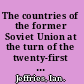 The countries of the former Soviet Union at the turn of the twenty-first ...

Jeffries, Ian.